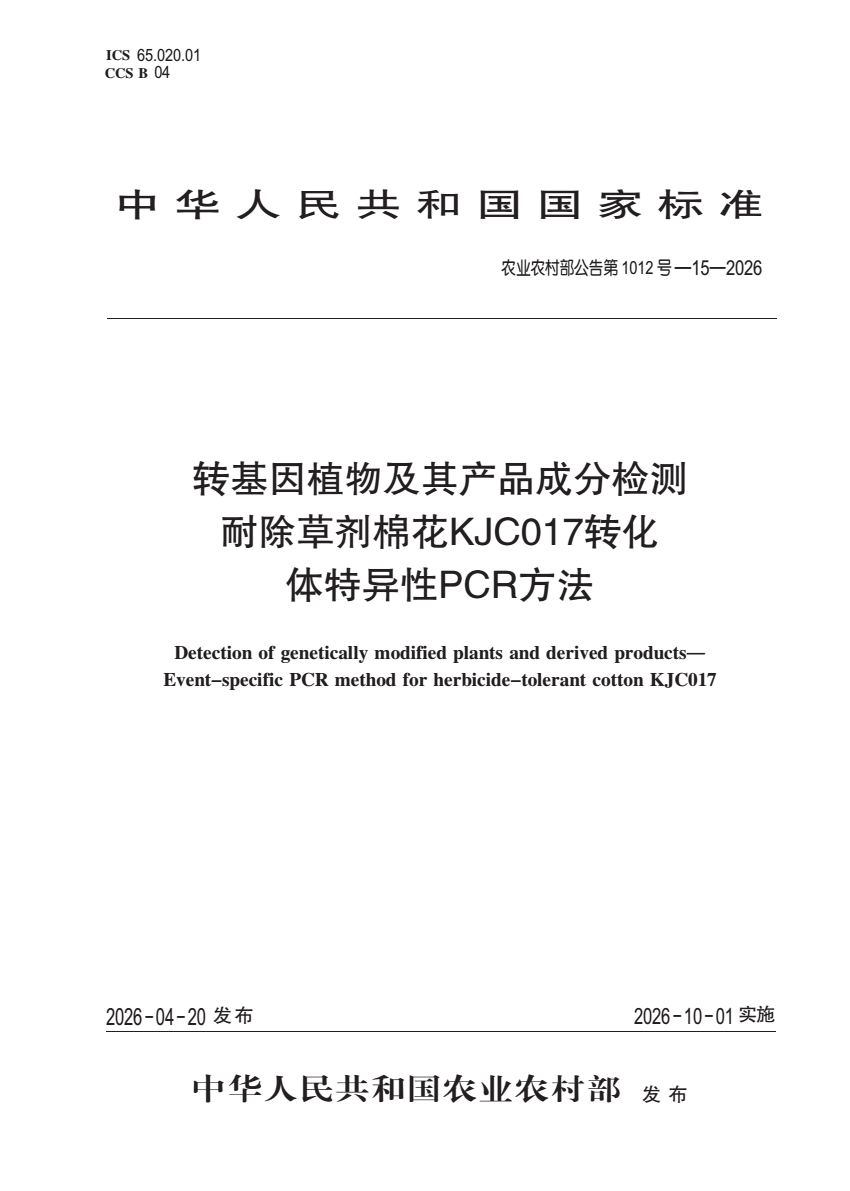 ICS 65.020.01
CCS B 04

中华人民共和国国家标准

农业农村部公告第1012号—15—2026

转基因植物及其产品成分检测
耐除草剂棉花KJC017转化
体特异性PCR方法

Detection of genetically modified plants and derived products—
Event-specific PCR method for herbicide-tolerant cotton KJC017

2026-04-20 发布

2026-10-01 实施

中华人民共和国农业农村部 发布